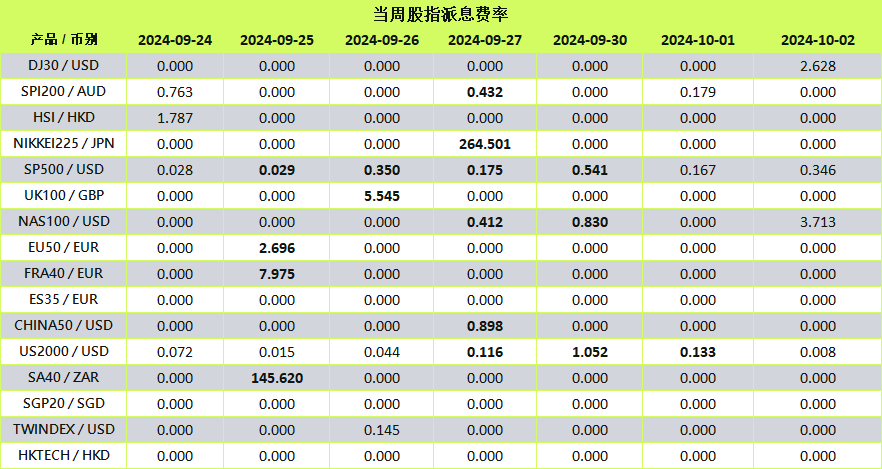 当周股指派息费率

| 产品 / 币别 | 2024-09-24 | 2024-09-25 | 2024-09-26 | 2024-09-27 | 2024-09-30 | 2024-10-01 | 2024-10-02 |
|---|---|---|---|---|---|---|---|
| DJ30 / USD | 0.000 | 0.000 | 0.000 | 0.000 | 0.000 | 0.000 | 2.628 |
| SPI200 / AUD | 0.763 | 0.000 | 0.000 | 0.432 | 0.000 | 0.179 | 0.000 |
| HSI / HKD | 1.787 | 0.000 | 0.000 | 0.000 | 0.000 | 0.000 | 0.000 |
| NIKKEI225 / JPN | 0.000 | 0.000 | 0.000 | 264.501 | 0.000 | 0.000 | 0.000 |
| SP500 / USD | 0.028 | 0.029 | 0.350 | 0.175 | 0.541 | 0.167 | 0.346 |
| UK100 / GBP | 0.000 | 0.000 | 5.545 | 0.000 | 0.000 | 0.000 | 0.000 |
| NAS100 / USD | 0.000 | 0.000 | 0.000 | 0.412 | 0.830 | 0.000 | 3.713 |
| EU50 / EUR | 0.000 | 2.696 | 0.000 | 0.000 | 0.000 | 0.000 | 0.000 |
| FRA40 / EUR | 0.000 | 7.975 | 0.000 | 0.000 | 0.000 | 0.000 | 0.000 |
| ES35 / EUR | 0.000 | 0.000 | 0.000 | 0.000 | 0.000 | 0.000 | 0.000 |
| CHINA50 / USD | 0.000 | 0.000 | 0.000 | 0.898 | 0.000 | 0.000 | 0.000 |
| US2000 / USD | 0.072 | 0.015 | 0.044 | 0.116 | 1.052 | 0.133 | 0.008 |
| SA40 / ZAR | 0.000 | 145.620 | 0.000 | 0.000 | 0.000 | 0.000 | 0.000 |
| SGP20 / SGD | 0.000 | 0.000 | 0.000 | 0.000 | 0.000 | 0.000 | 0.000 |
| TWINDEX / USD | 0.000 | 0.000 | 0.145 | 0.000 | 0.000 | 0.000 | 0.000 |
| HKTECH / HKD | 0.000 | 0.000 | 0.000 | 0.000 | 0.000 | 0.000 | 0.000 |